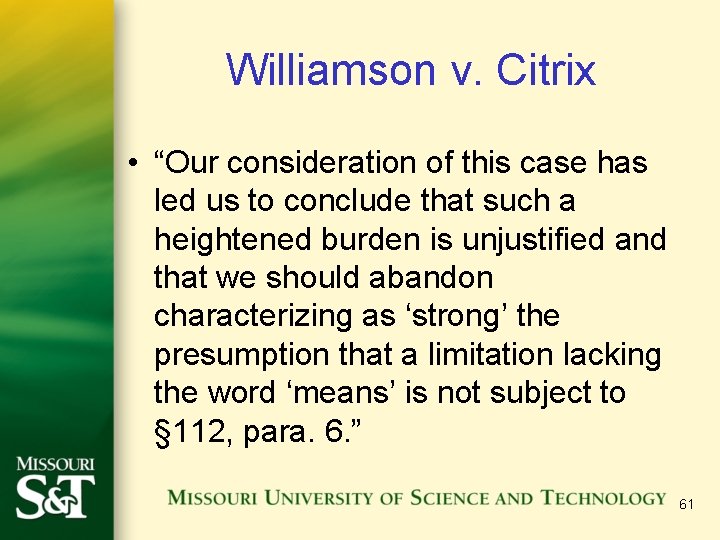 Williamson v. Citrix

• “Our consideration of this case has led us to conclude that such a heightened burden is unjustified and that we should abandon characterizing as ‘strong’ the presumption that a limitation lacking the word ‘means’ is not subject to §112, para. 6.”

MISSOURI S&T

MISSOURI UNIVERSITY OF SCIENCE AND TECHNOLOGY

61